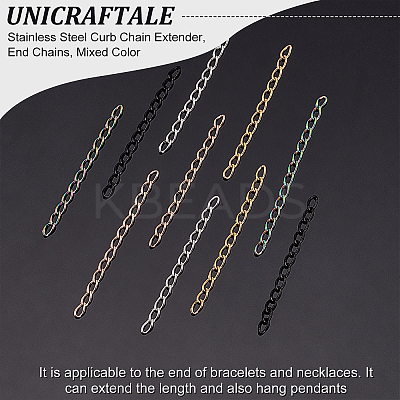 UNICRAFTALE

Stainless Steel Curb Chain Extender, End Chains, Mixed Color

KBEADS

It is applicable to the end of bracelets and necklaces. It can extend the length and also hang pendants